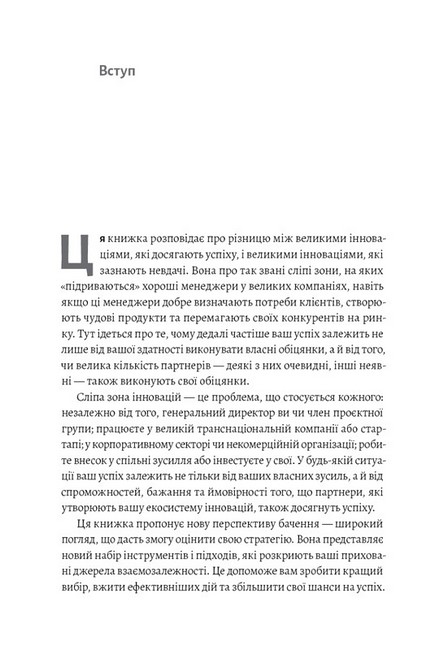 Вступ

Ця книжка розповідає про різницю між великими інноваціями, які досягають успіху, і великими інноваціями, які зазнають невдачі. Вона про так звані сліпі зони, на яких «підриваються» хороші менеджери у великих компаніях, навіть якщо ці менеджери добре визначають потреби клієнтів, створюють чудові продукти та перемагають своїх конкурентів на ринку. Тут ідеться про те, чому дедалі частіше ваш успіх залежить не лише від вашої здатності виконувати власні обіцянки, а й від того, чи велика кількість партнерів — деякі з них очевидні, інші неявні — також виконують свої обіцянки.

Сліпа зона інновацій — це проблема, що стосується кожного: незалежно від того, генеральний директор ви чи член проєктної групи; працюєте у великій транснаціональній компанії або стартапі; у корпоративному секторі чи некомерційній організації; робите внесок у спільні зусилля або інвестуєте у свої. У будь-якій ситуації ваш успіх залежить не тільки від ваших власних зусиль, а й від спроможностей, бажання та ймовірності того, що партнери, які утворюють вашу екосистему інновацій, також досягнуть успіху.

Ця книжка пропонує нову перспективу бачення — широкий погляд, що дасть змогу оцінити свою стратегію. Вона представляє новий набір інструментів і підходів, які розкриють ваші приховані джерела взаємозалежності. Це допоможе вам зробити кращий вибір, вжити ефективніших дій та збільшити свої шанси на успіх.